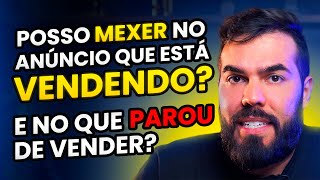 POSSO MEXER NO ANÚNCIO QUE ESTÁ VENDENDO?

E NO QUE PAROU DE VENDER?